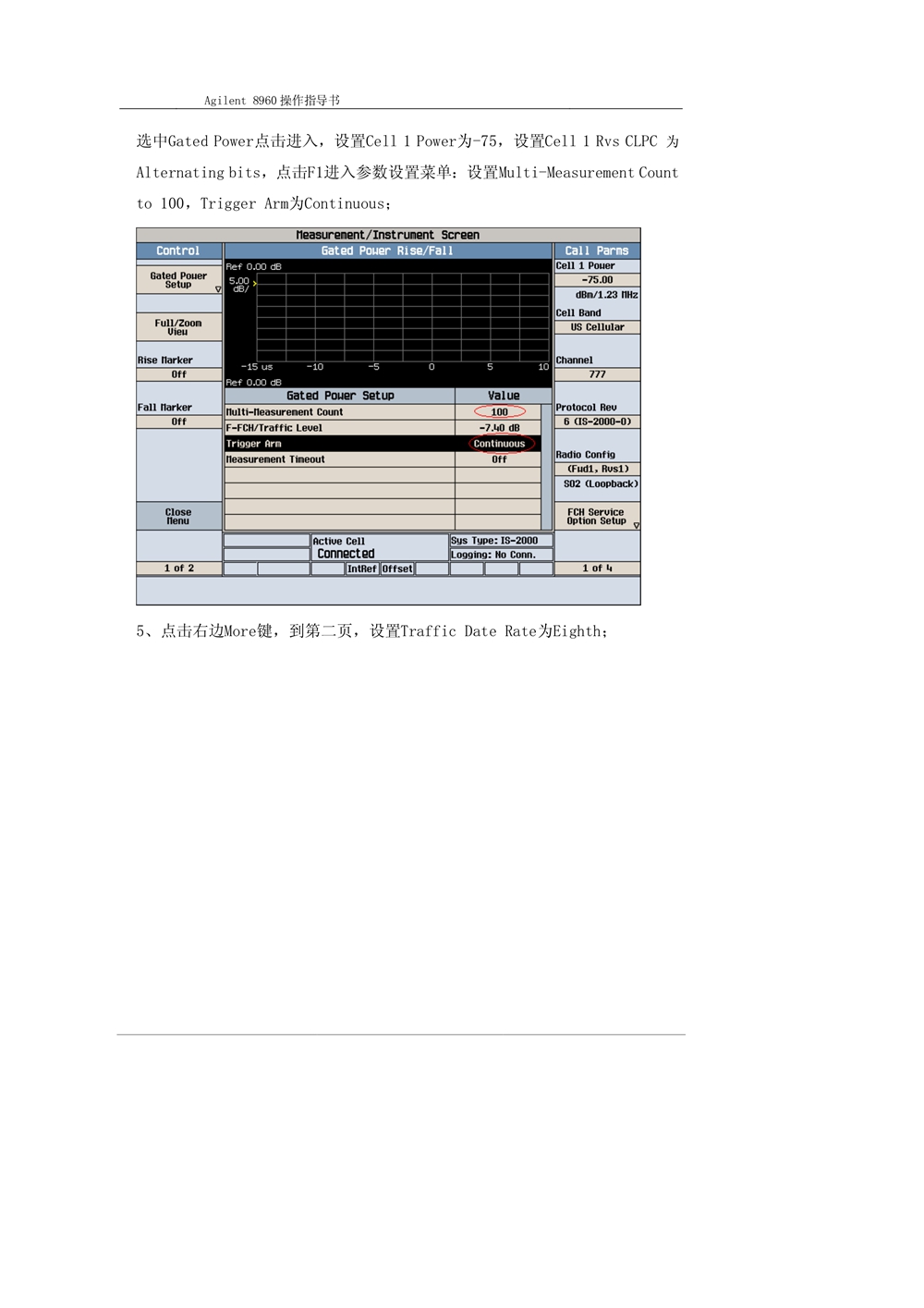 Agilent 8960操作指导书

选中Gated Power点击进入，设置Cell 1 Power为-75，设置Cell 1 Rvs CLPC 为Alternating bits，点击F1进入参数设置菜单：设置Multi-Measurement Count to 100，Trigger Arm为Continuous；

Measurement/Instrument Screen

Control

Gated Power Setup

Full/Zoom View

Rise Marker
Off

Fall Marker
Off

Close Menu

1 of 2

Gated Power Rise/Fall

Ref 0.00 dB
5.00 dB/

-15 us
-10
-5
0
5
10

Ref 0.00 dB

| Gated Power Setup | Value |
|---|---|
| Multi-Measurement Count | 100 |
| F-FCH/Traffic Level | -7.40 dB |
| Trigger Arm | Continuous |
| Measurement Timeout | Off |

Active Cell
Connected

Sys Type: IS-2000
Logging: No Conn.

IntRef Offset

Call Parms

Cell 1 Power
-75.00
dBm/1.23 MHz

Cell Band
US Cellular

Channel
777

Protocol Rev
6 (IS-2000-0)

Radio Config
(Fwd1, Rvs1)
SO2 (Loopback)

FCH Service Option Setup

1 of 4

5、点击右边More键，到第二页，设置Traffic Date Rate为Eighth；